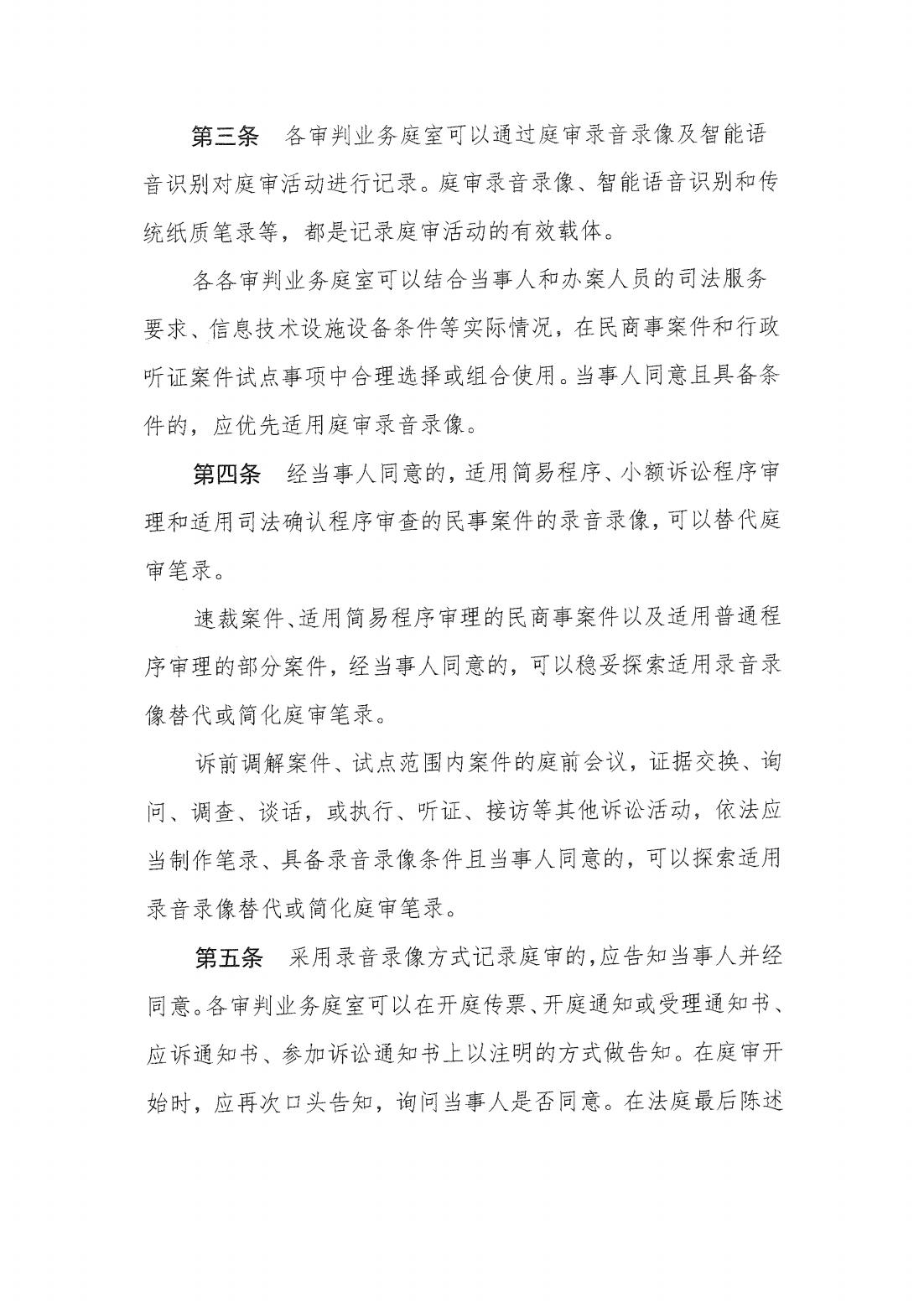 第三条　各审判业务庭室可以通过庭审录音录像及智能语音识别对庭审活动进行记录。庭审录音录像、智能语音识别和传统纸质笔录等，都是记录庭审活动的有效载体。

各各审判业务庭室可以结合当事人和办案人员的司法服务要求、信息技术设施设备条件等实际情况，在民商事案件和行政听证案件试点事项中合理选择或组合使用。当事人同意且具备条件的，应优先适用庭审录音录像。

第四条　经当事人同意的，适用简易程序、小额诉讼程序审理和适用司法确认程序审查的民事案件的录音录像，可以替代庭审笔录。

速裁案件、适用简易程序审理的民商事案件以及适用普通程序审理的部分案件，经当事人同意的，可以稳妥探索适用录音录像替代或简化庭审笔录。

诉前调解案件、试点范围内案件的庭前会议，证据交换、询问、调查、谈话，或执行、听证、接访等其他诉讼活动，依法应当制作笔录、具备录音录像条件且当事人同意的，可以探索适用录音录像替代或简化庭审笔录。

第五条　采用录音录像方式记录庭审的，应告知当事人并经同意。各审判业务庭室可以在开庭传票、开庭通知或受理通知书、应诉通知书、参加诉讼通知书上以注明的方式做告知。在庭审开始时，应再次口头告知，询问当事人是否同意。在法庭最后陈述